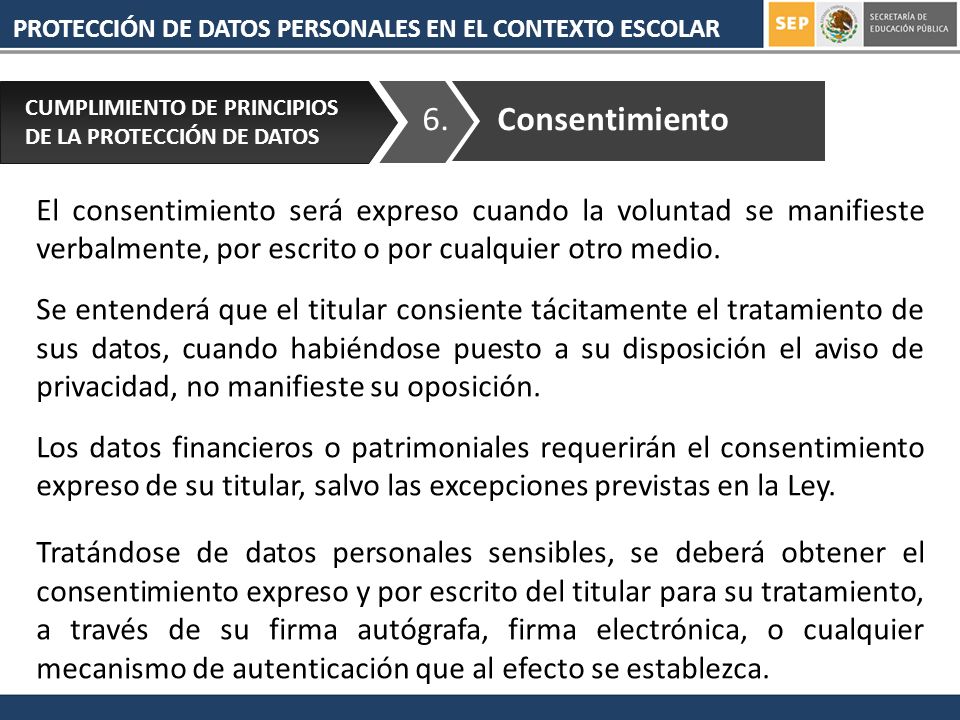 PROTECCIÓN DE DATOS PERSONALES EN EL CONTEXTO ESCOLAR

SEP

SECRETARÍA DE EDUCACIÓN PÚBLICA

CUMPLIMIENTO DE PRINCIPIOS DE LA PROTECCIÓN DE DATOS

6.

Consentimiento

El consentimiento será expreso cuando la voluntad se manifieste verbalmente, por escrito o por cualquier otro medio.

Se entenderá que el titular consiente tácitamente el tratamiento de sus datos, cuando habiéndose puesto a su disposición el aviso de privacidad, no manifieste su oposición.

Los datos financieros o patrimoniales requerirán el consentimiento expreso de su titular, salvo las excepciones previstas en la Ley.

Tratándose de datos personales sensibles, se deberá obtener el consentimiento expreso y por escrito del titular para su tratamiento, a través de su firma autógrafa, firma electrónica, o cualquier mecanismo de autenticación que al efecto se establezca.